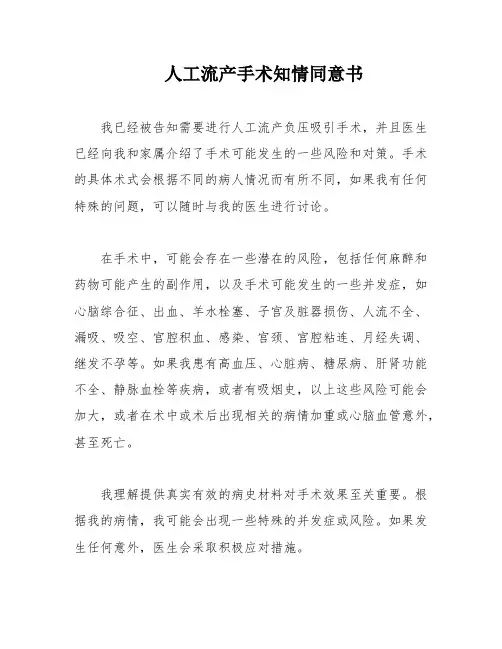 人工流产手术知情同意书

我已经被告知需要进行人工流产负压吸引手术，并且医生已经向我和家属介绍了手术可能发生的一些风险和对策。手术的具体术式会根据不同的病人情况而有所不同，如果我有任何特殊的问题，可以随时与我的医生进行讨论。

在手术中，可能会存在一些潜在的风险，包括任何麻醉和药物可能产生的副作用，以及手术可能发生的一些并发症，如心脑综合征、出血、羊水栓塞、子宫及脏器损伤、人流不全、漏吸、吸空、宫腔积血、感染、宫颈、宫腔粘连、月经失调、继发不孕等。如果我患有高血压、心脏病、糖尿病、肝肾功能不全、静脉血栓等疾病，或者有吸烟史，以上这些风险可能会加大，或者在术中或术后出现相关的病情加重或心脑血管意外，甚至死亡。

我理解提供真实有效的病史材料对手术效果至关重要。根据我的病情，我可能会出现一些特殊的并发症或风险。如果发生任何意外，医生会采取积极应对措施。